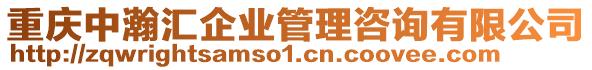 重庆中瀚汇企业管理咨询有限公司
http://zqwrightsamso1.cn.coovee.com